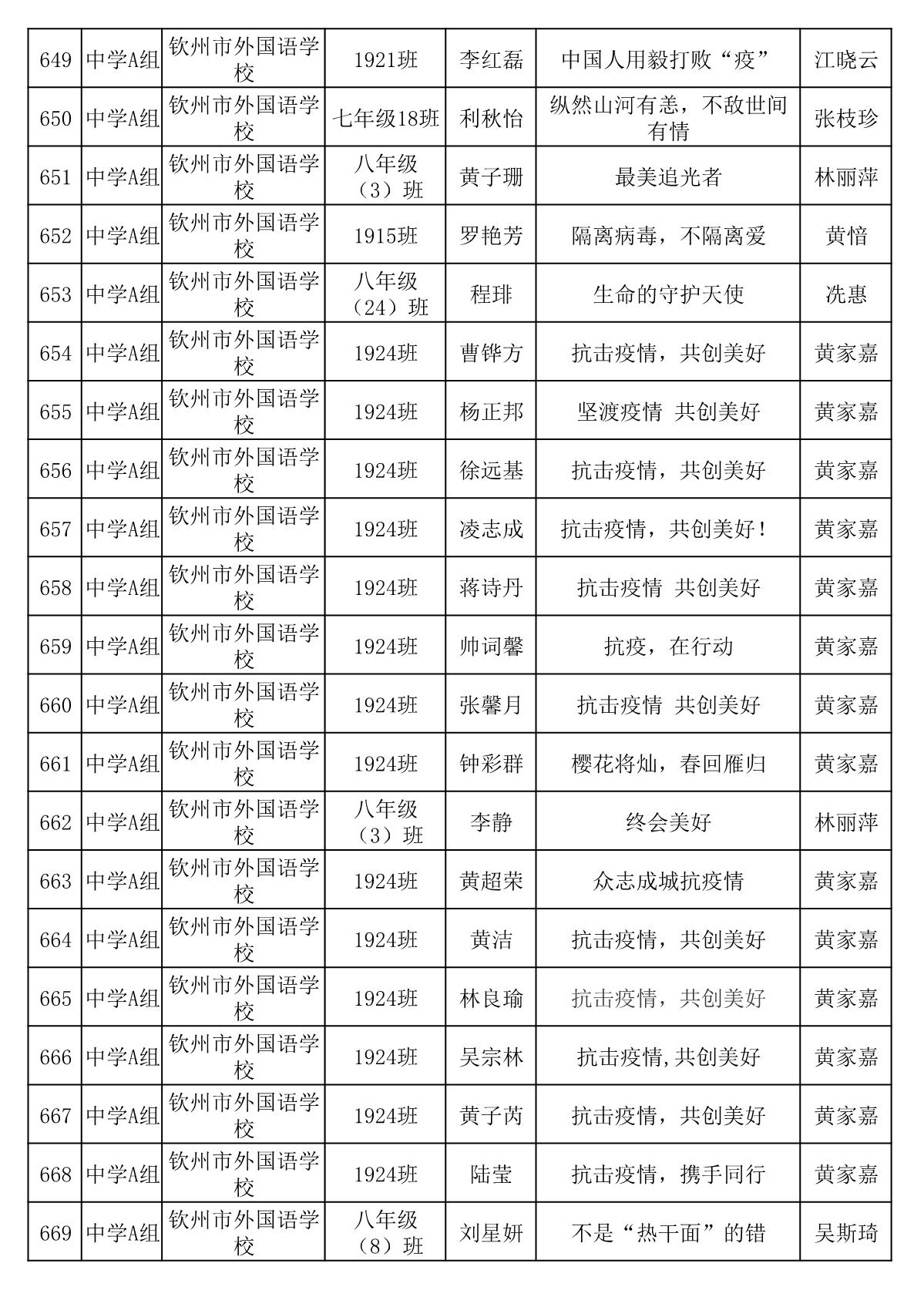 | 649 | 中学A组 | 钦州市外国语学校 | 1921班 | 李红磊 | 中国人用毅打败“疫” | 江晓云 |
|---|---|---|---|---|---|---|
| 650 | 中学A组 | 钦州市外国语学校 | 七年级18班 | 利秋怡 | 纵然山河有恙，不敌世间有情 | 张枝珍 |
| 651 | 中学A组 | 钦州市外国语学校 | 八年级（3）班 | 黄子珊 | 最美追光者 | 林丽萍 |
| 652 | 中学A组 | 钦州市外国语学校 | 1915班 | 罗艳芳 | 隔离病毒，不隔离爱 | 黄愔 |
| 653 | 中学A组 | 钦州市外国语学校 | 八年级（24）班 | 程琲 | 生命的守护天使 | 冼惠 |
| 654 | 中学A组 | 钦州市外国语学校 | 1924班 | 曹铧方 | 抗击疫情，共创美好 | 黄家嘉 |
| 655 | 中学A组 | 钦州市外国语学校 | 1924班 | 杨正邦 | 坚渡疫情 共创美好 | 黄家嘉 |
| 656 | 中学A组 | 钦州市外国语学校 | 1924班 | 徐远基 | 抗击疫情，共创美好 | 黄家嘉 |
| 657 | 中学A组 | 钦州市外国语学校 | 1924班 | 凌志成 | 抗击疫情，共创美好！ | 黄家嘉 |
| 658 | 中学A组 | 钦州市外国语学校 | 1924班 | 蒋诗丹 | 抗击疫情 共创美好 | 黄家嘉 |
| 659 | 中学A组 | 钦州市外国语学校 | 1924班 | 帅词馨 | 抗疫，在行动 | 黄家嘉 |
| 660 | 中学A组 | 钦州市外国语学校 | 1924班 | 张馨月 | 抗击疫情 共创美好 | 黄家嘉 |
| 661 | 中学A组 | 钦州市外国语学校 | 1924班 | 钟彩群 | 樱花将灿，春回雁归 | 黄家嘉 |
| 662 | 中学A组 | 钦州市外国语学校 | 八年级（3）班 | 李静 | 终会美好 | 林丽萍 |
| 663 | 中学A组 | 钦州市外国语学校 | 1924班 | 黄超荣 | 众志成城抗疫情 | 黄家嘉 |
| 664 | 中学A组 | 钦州市外国语学校 | 1924班 | 黄洁 | 抗击疫情，共创美好 | 黄家嘉 |
| 665 | 中学A组 | 钦州市外国语学校 | 1924班 | 林良瑜 | 抗击疫情，共创美好 | 黄家嘉 |
| 666 | 中学A组 | 钦州市外国语学校 | 1924班 | 吴宗林 | 抗击疫情,共创美好 | 黄家嘉 |
| 667 | 中学A组 | 钦州市外国语学校 | 1924班 | 黄子芮 | 抗击疫情，共创美好 | 黄家嘉 |
| 668 | 中学A组 | 钦州市外国语学校 | 1924班 | 陆莹 | 抗击疫情，携手同行 | 黄家嘉 |
| 669 | 中学A组 | 钦州市外国语学校 | 八年级（8）班 | 刘星妍 | 不是“热干面”的错 | 吴斯琦 |